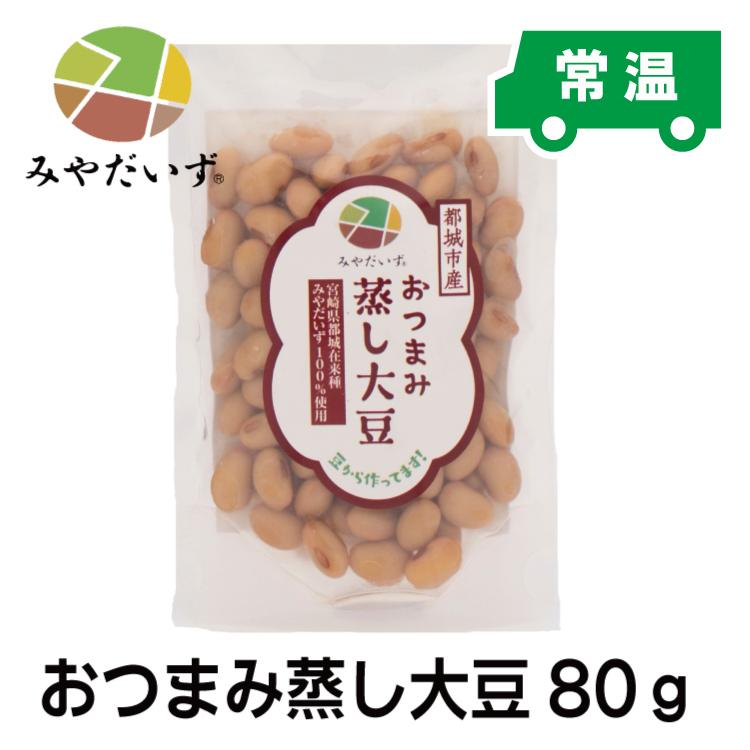 みやだいず®

常温

都城市産

みやだいず®

おつまみ
蒸し大豆

宮崎県都城在来種
みやだいず100%使用

豆から作ってます!

おつまみ蒸し大豆 80ｇ